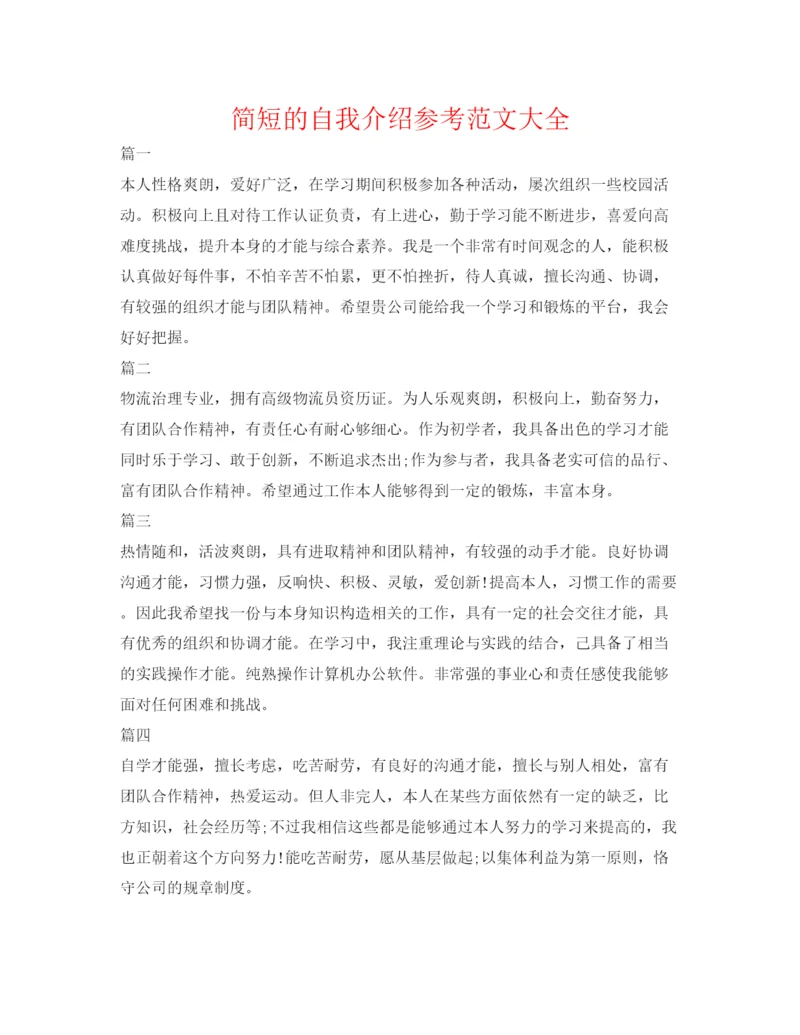 简短的自我介绍参考范文大全

篇一

本人性格爽朗，爱好广泛，在学习期间积极参加各种活动，屡次组织一些校园活动。积极向上且对待工作认证负责，有上进心，勤于学习能不断进步，喜爱向高难度挑战，提升本身的才能与综合素养。我是一个非常有时间观念的人，能积极认真做好每件事，不怕辛苦不怕累，更不怕挫折，待人真诚，擅长沟通、协调，有较强的组织才能与团队精神。希望贵公司能给我一个学习和锻炼的平台，我会好好把握。

篇二

物流治理专业，拥有高级物流员资历证。为人乐观爽朗，积极向上，勤奋努力，有团队合作精神，有责任心有耐心够细心。作为初学者，我具备出色的学习才能同时乐于学习、敢于创新，不断追求杰出;作为参与者，我具备老实可信的品行、富有团队合作精神。希望通过工作本人能够得到一定的锻炼，丰富本身。

篇三

热情随和，活波爽朗，具有进取精神和团队精神，有较强的动手才能。良好协调沟通才能，习惯力强，反响快、积极、灵敏，爱创新!提高本人，习惯工作的需要。因此我希望找一份与本身知识构造相关的工作，具有一定的社会交往才能，具有优秀的组织和协调才能。在学习中，我注重理论与实践的结合，已具备了相当的实践操作才能。纯熟操作计算机办公软件。非常强的事业心和责任感使我能够面对任何困难和挑战。

篇四

自学才能强，擅长考虑，吃苦耐劳，有良好的沟通才能，擅长与别人相处，富有团队合作精神，热爱运动。但人非完人，本人在某些方面依然有一定的缺乏，比方知识，社会经历等;不过我相信这些都是能够通过本人努力的学习来提高的，我也正朝着这个方向努力!能吃苦耐劳，愿从基层做起;以集体利益为第一原则，恪守公司的规章制度。